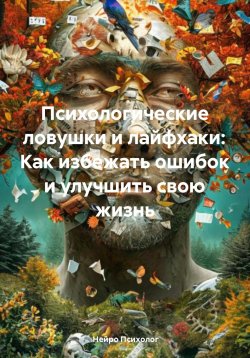 Психологические ловушки и лайфхаки: Как избежать ошибок и улучшить свою жизнь

Нейро Психолог